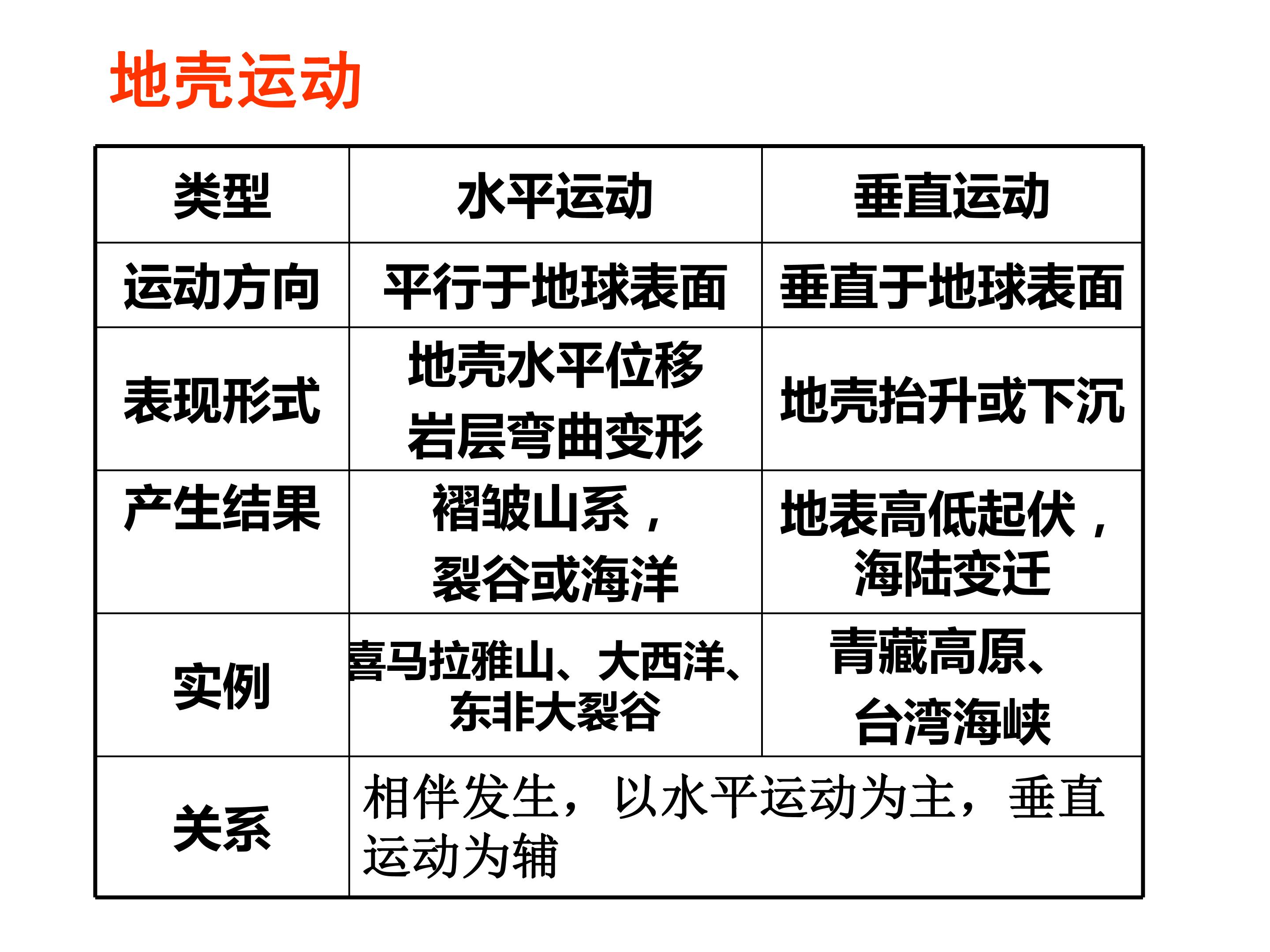 地壳运动

| 类型 | 水平运动 | 垂直运动 |
|---|---|---|
| 运动方向 | 平行于地球表面 | 垂直于地球表面 |
| 表现形式 | 地壳水平位移 岩层弯曲变形 | 地壳抬升或下沉 |
| 产生结果 | 褶皱山系，裂谷或海洋 | 地表高低起伏，海陆变迁 |
| 实例 | 喜马拉雅山、大西洋、东非大裂谷 | 青藏高原、台湾海峡 |
| 关系 | 相伴发生，以水平运动为主，垂直运动为辅 | |